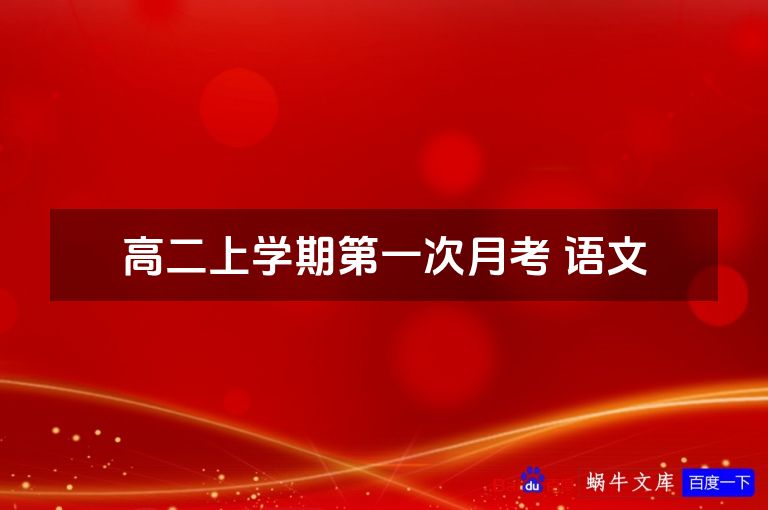 高二上学期第一次月考 语文

du 蜗牛文库 百度一下